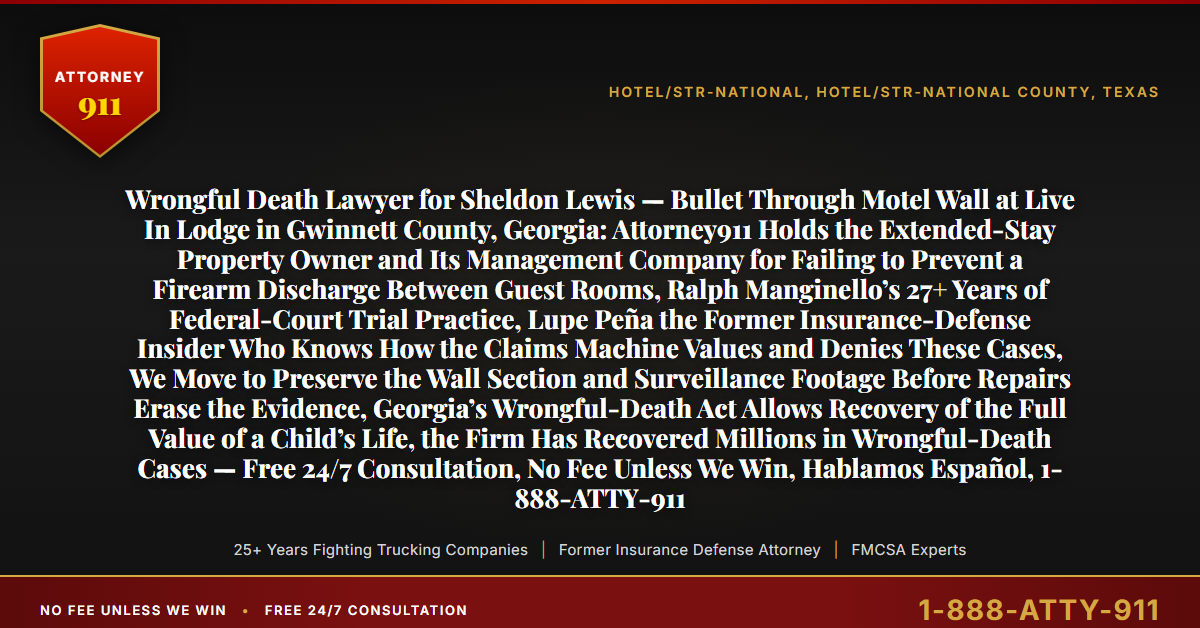 ATTORNEY
911

HOTEL/STR-NATIONAL, HOTEL/STR-NATIONAL COUNTY, TEXAS

Wrongful Death Lawyer for Sheldon Lewis — Bullet Through Motel Wall at Live In Lodge in Gwinnett County, Georgia: Attorney911 Holds the Extended-Stay Property Owner and Its Management Company for Failing to Prevent a Firearm Discharge Between Guest Rooms, Ralph Manginello's 27+ Years of Federal-Court Trial Practice, Lupe Peña the Former Insurance-Defense Insider Who Knows How the Claims Machine Values and Denies These Cases, We Move to Preserve the Wall Section and Surveillance Footage Before Repairs Erase the Evidence, Georgia's Wrongful-Death Act Allows Recovery of the Full Value of a Child's Life, the Firm Has Recovered Millions in Wrongful-Death Cases — Free 24/7 Consultation, No Fee Unless We Win, Hablamos Español, 1-888-ATTY-911

25+ Years Fighting Trucking Companies | Former Insurance Defense Attorney | FMCSA Experts

NO FEE UNLESS WE WIN • FREE 24/7 CONSULTATION

1-888-ATTY-911